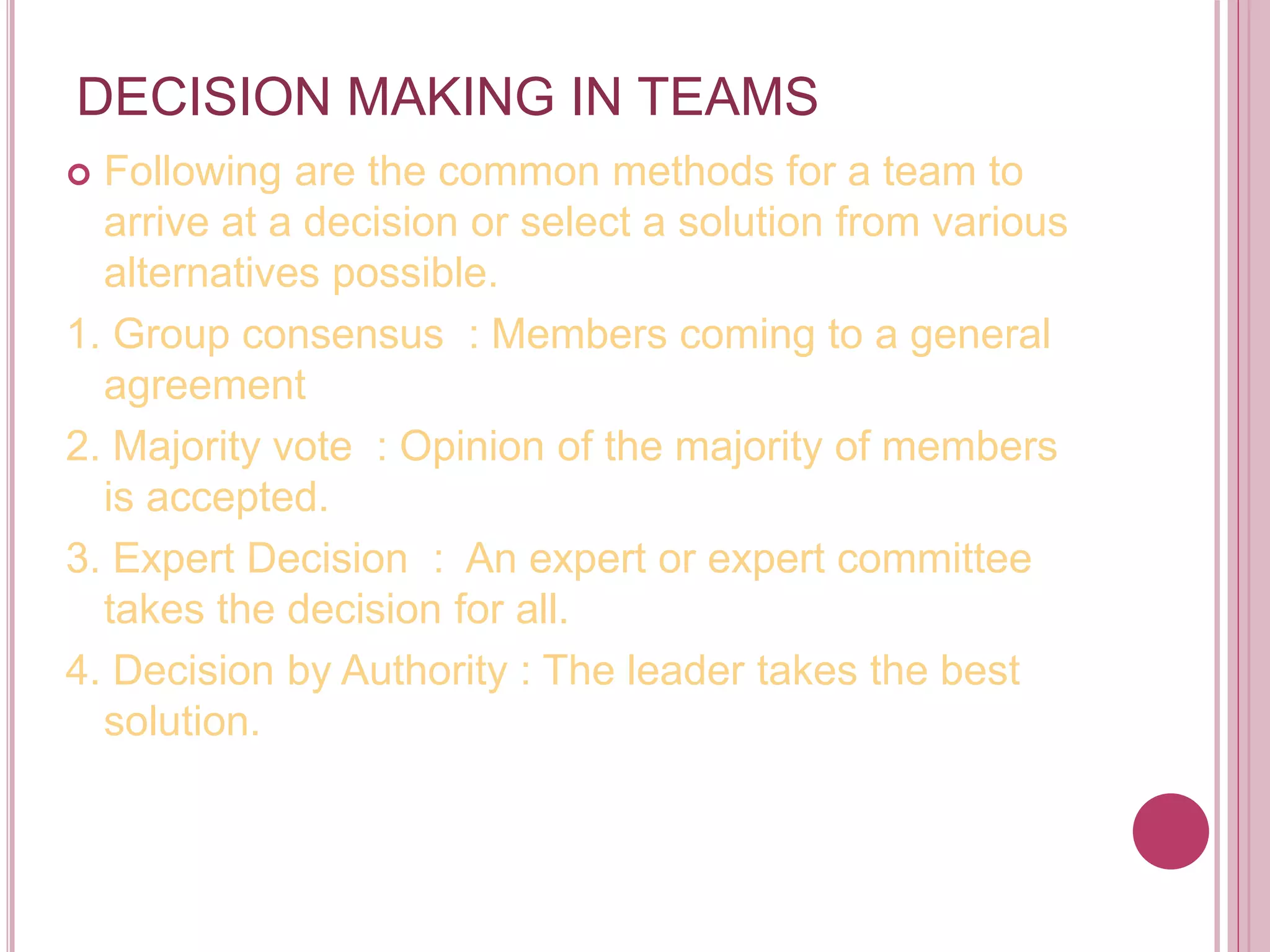 DECISION MAKING IN TEAMS

• Following are the common methods for a team to arrive at a decision or select a solution from various alternatives possible.

1. Group consensus : Members coming to a general agreement

2. Majority vote : Opinion of the majority of members is accepted.

3. Expert Decision : An expert or expert committee takes the decision for all.

4. Decision by Authority : The leader takes the best solution.